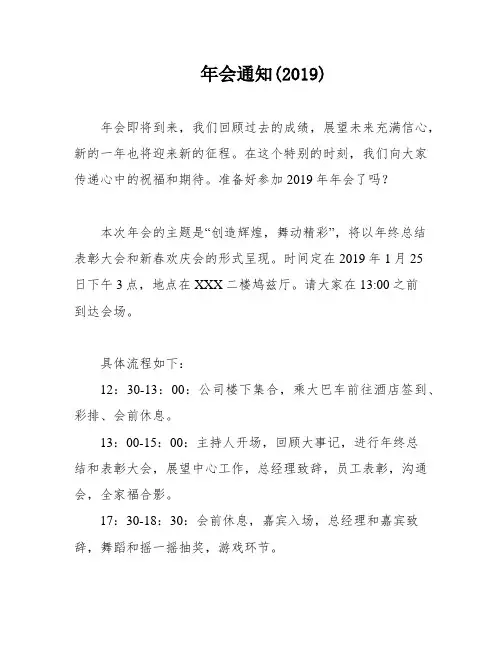 年会通知(2019)

年会即将到来，我们回顾过去的成绩，展望未来充满信心，新的一年也将迎来新的征程。在这个特别的时刻，我们向大家传递心中的祝福和期待。准备好参加 2019 年年会了吗？

本次年会的主题是“创造辉煌，舞动精彩”，将以年终总结表彰大会和新春欢庆会的形式呈现。时间定在 2019 年 1 月 25 日下午 3 点，地点在 XXX 二楼鸠兹厅。请大家在 13:00 之前到达会场。

具体流程如下：

12：30-13：00：公司楼下集合，乘大巴车前往酒店签到、彩排、会前休息。

13：00-15：00：主持人开场，回顾大事记，进行年终总结和表彰大会，展望中心工作，总经理致辞，员工表彰，沟通会，全家福合影。

17：30-18：30：会前休息，嘉宾入场，总经理和嘉宾致辞，舞蹈和摇一摇抽奖，游戏环节。